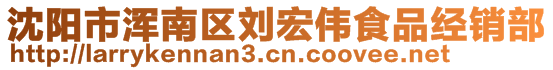 沈阳市浑南区刘宏伟食品经销部
http://larrykennan3.cn.coovee.net